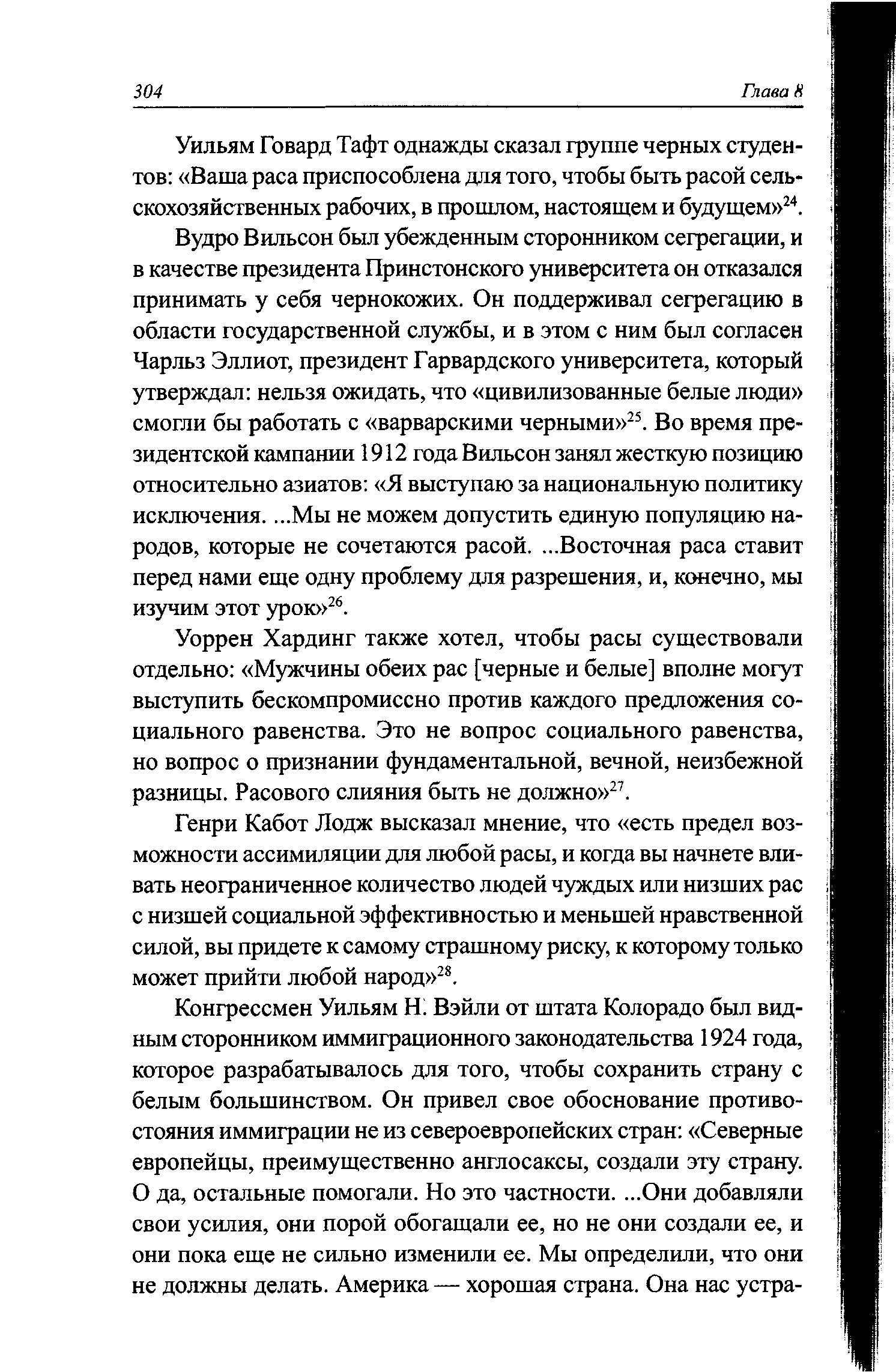 304 Глава 8

Уильям Говард Тафт однажды сказал группе черных студентов: «Ваша раса приспособлена для того, чтобы быть расой сельскохозяйственных рабочих, в прошлом, настоящем и будущем»$^{24}$.

Вудро Вильсон был убежденным сторонником сегрегации, и в качестве президента Принстонского университета он отказался принимать у себя чернокожих. Он поддерживал сегрегацию в области государственной службы, и в этом с ним был согласен Чарльз Эллиот, президент Гарвардского университета, который утверждал: нельзя ожидать, что «цивилизованные белые люди» смогли бы работать с «варварскими черными»$^{25}$. Во время президентской кампании 1912 года Вильсон занял жесткую позицию относительно азиатов: «Я выступаю за национальную политику исключения. ...Мы не можем допустить единую популяцию народов, которые не сочетаются расой. ...Восточная раса ставит перед нами еще одну проблему для разрешения, и, конечно, мы изучим этот урок»$^{26}$.

Уоррен Хардинг также хотел, чтобы расы существовали отдельно: «Мужчины обеих рас [черные и белые] вполне могут выступить бескомпромиссно против каждого предложения социального равенства. Это не вопрос социального равенства, но вопрос о признании фундаментальной, вечной, неизбежной разницы. Расового слияния быть не должно»$^{27}$.

Генри Кабот Лодж высказал мнение, что «есть предел возможности ассимиляции для любой расы, и когда вы начнете вливать неограниченное количество людей чуждых или низших рас с низшей социальной эффективностью и меньшей нравственной силой, вы придете к самому страшному риску, к которому только может прийти любой народ»$^{28}$.

Конгрессмен Уильям Н. Вэйли от штата Колорадо был видным сторонником иммиграционного законодательства 1924 года, которое разрабатывалось для того, чтобы сохранить страну с белым большинством. Он привел свое обоснование противостояния иммиграции не из североевропейских стран: «Северные европейцы, преимущественно англосаксы, создали эту страну. О да, остальные помогали. Но это частности. ...Они добавляли свои усилия, они порой обогащали ее, но не они создали ее, и они пока еще не сильно изменили ее. Мы определили, что они не должны делать. Америка — хорошая страна. Она нас устра-